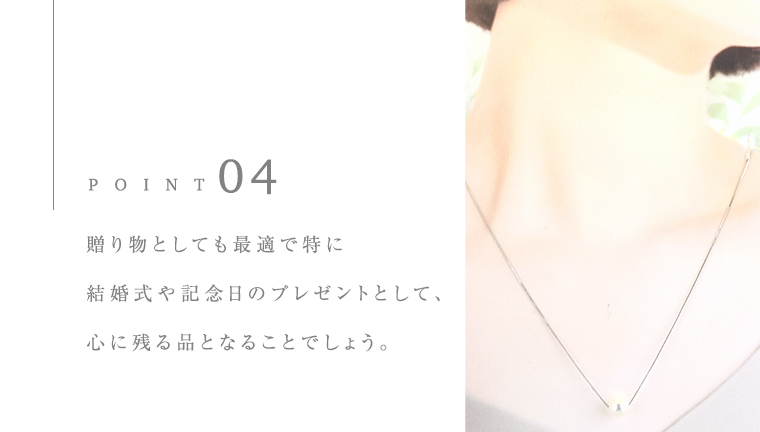 POINT 04

贈り物としても最適で特に
結婚式や記念日のプレゼントとして、
心に残る品となることでしょう。